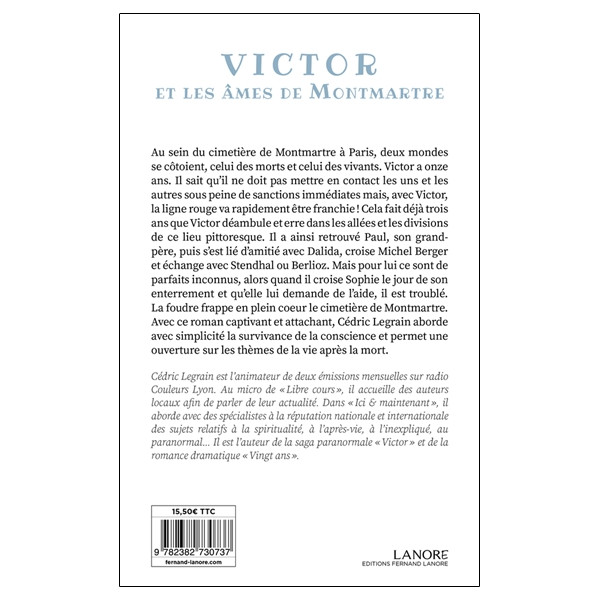 VICTOR
ET LES ÂMES DE MONTMARTRE

Au sein du cimetière de Montmartre à Paris, deux mondes se côtoient, celui des morts et celui des vivants. Victor a onze ans. Il sait qu'il ne doit pas mettre en contact les uns et les autres sous peine de sanctions immédiates mais, avec Victor, la ligne rouge va rapidement être franchie ! Cela fait déjà trois ans que Victor déambule et erre dans les allées et les divisions de ce lieu pittoresque. Il a ainsi retrouvé Paul, son grand-père, puis s'est lié d'amitié avec Dalida, croise Michel Berger et échange avec Stendhal ou Berlioz. Mais pour lui ce sont de parfaits inconnus, alors quand il croise Sophie le jour de son enterrement et qu'elle lui demande de l'aide, il est troublé. La foudre frappe en plein coeur le cimetière de Montmartre. Avec ce roman captivant et attachant, Cédric Legrain aborde avec simplicité la survivance de la conscience et permet une ouverture sur les thèmes de la vie après la mort.

Cédric Legrain est l'animateur de deux émissions mensuelles sur radio Couleurs Lyon. Au micro de « Libre cours », il accueille des auteurs locaux afin de parler de leur actualité. Dans « Ici & maintenant », il aborde avec des spécialistes à la réputation nationale et internationale des sujets relatifs à la spiritualité, à l'après-vie, à l'inexpliqué, au paranormal... Il est l'auteur de la saga paranormale « Victor » et de la romance dramatique « Vingt ans ».

15,50€ TTC

9 782382 730737

fernand-lanore.com

LANORE
EDITIONS FERNAND LANORE